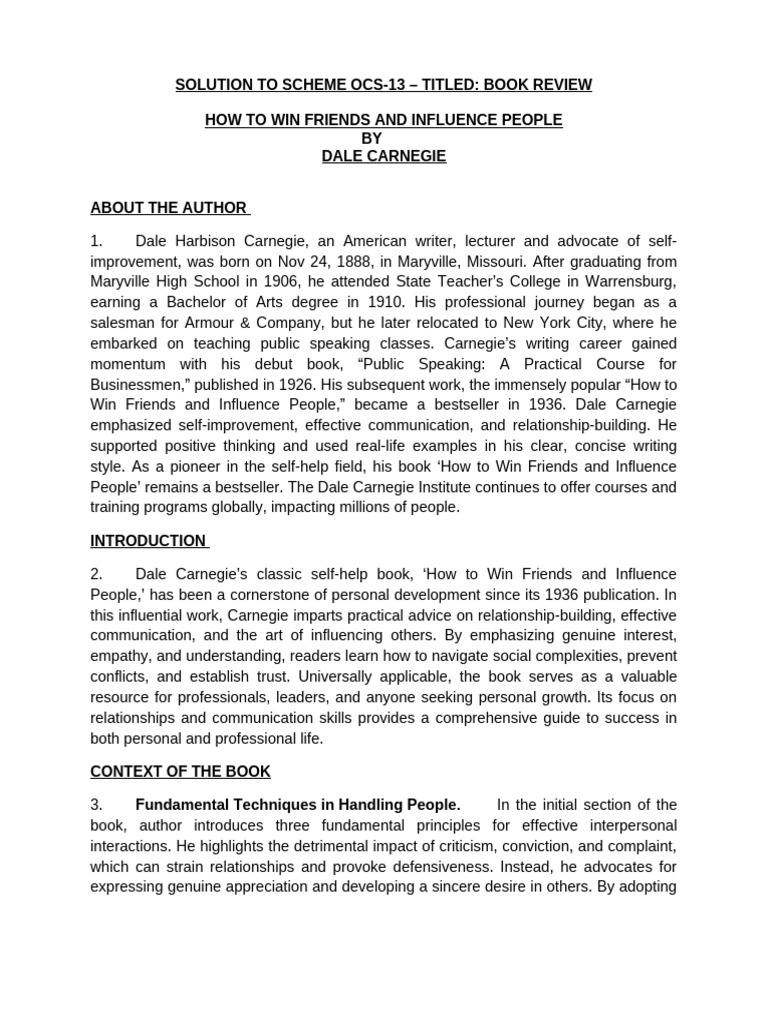 SOLUTION TO SCHEME OCS-13 – TITLED: BOOK REVIEW

HOW TO WIN FRIENDS AND INFLUENCE PEOPLE
BY
DALE CARNEGIE

ABOUT THE AUTHOR

1. Dale Harbison Carnegie, an American writer, lecturer and advocate of self-improvement, was born on Nov 24, 1888, in Maryville, Missouri. After graduating from Maryville High School in 1906, he attended State Teacher's College in Warrensburg, earning a Bachelor of Arts degree in 1910. His professional journey began as a salesman for Armour & Company, but he later relocated to New York City, where he embarked on teaching public speaking classes. Carnegie's writing career gained momentum with his debut book, "Public Speaking: A Practical Course for Businessmen," published in 1926. His subsequent work, the immensely popular "How to Win Friends and Influence People," became a bestseller in 1936. Dale Carnegie emphasized self-improvement, effective communication, and relationship-building. He supported positive thinking and used real-life examples in his clear, concise writing style. As a pioneer in the self-help field, his book 'How to Win Friends and Influence People' remains a bestseller. The Dale Carnegie Institute continues to offer courses and training programs globally, impacting millions of people.

INTRODUCTION

2. Dale Carnegie's classic self-help book, 'How to Win Friends and Influence People,' has been a cornerstone of personal development since its 1936 publication. In this influential work, Carnegie imparts practical advice on relationship-building, effective communication, and the art of influencing others. By emphasizing genuine interest, empathy, and understanding, readers learn how to navigate social complexities, prevent conflicts, and establish trust. Universally applicable, the book serves as a valuable resource for professionals, leaders, and anyone seeking personal growth. Its focus on relationships and communication skills provides a comprehensive guide to success in both personal and professional life.

CONTEXT OF THE BOOK

3. Fundamental Techniques in Handling People. In the initial section of the book, author introduces three fundamental principles for effective interpersonal interactions. He highlights the detrimental impact of criticism, conviction, and complaint, which can strain relationships and provoke defensiveness. Instead, he advocates for expressing genuine appreciation and developing a sincere desire in others. By adopting